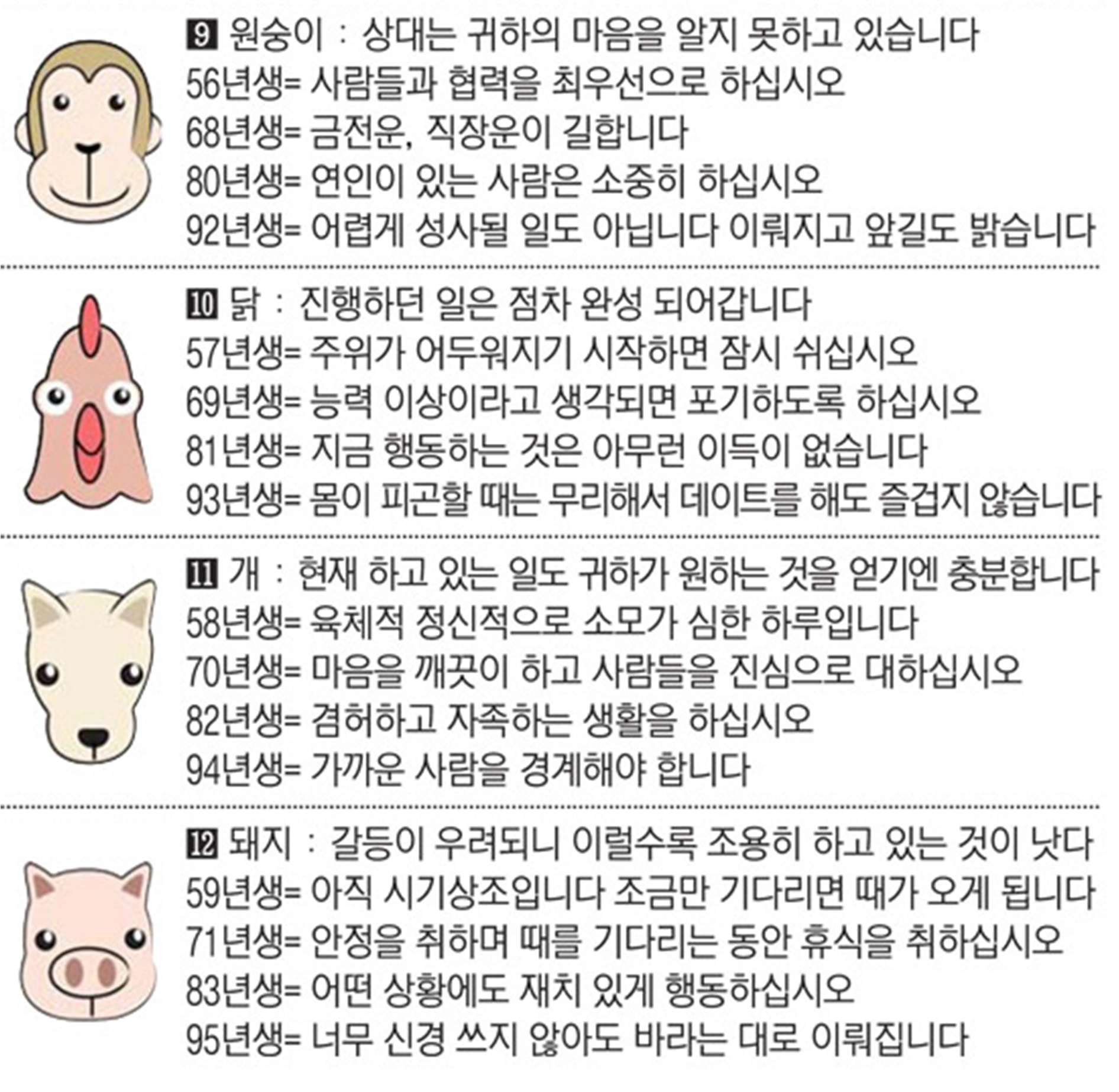 9 원숭이 : 상대는 귀하의 마음을 알지 못하고 있습니다
56년생= 사람들과 협력을 최우선으로 하십시오
68년생= 금전운, 직장운이 길합니다
80년생= 연인이 있는 사람은 소중히 하십시오
92년생= 어렵게 성사될 일도 아닙니다 이뤄지고 앞길도 밝습니다

10 닭 : 진행하던 일은 점차 완성 되어갑니다
57년생= 주위가 어두워지기 시작하면 잠시 쉬십시오
69년생= 능력 이상이라고 생각되면 포기하도록 하십시오
81년생= 지금 행동하는 것은 아무런 이득이 없습니다
93년생= 몸이 피곤할 때는 무리해서 데이트를 해도 즐겁지 않습니다

11 개 : 현재 하고 있는 일도 귀하가 원하는 것을 얻기엔 충분합니다
58년생= 육체적 정신적으로 소모가 심한 하루입니다
70년생= 마음을 깨끗이 하고 사람들을 진심으로 대하십시오
82년생= 겸허하고 자족하는 생활을 하십시오
94년생= 가까운 사람을 경계해야 합니다

12 돼지 : 갈등이 우려되니 이럴수록 조용히 하고 있는 것이 낫다
59년생= 아직 시기상조입니다 조금만 기다리면 때가 오게 됩니다
71년생= 안정을 취하며 때를 기다리는 동안 휴식을 취하십시오
83년생= 어떤 상황에도 재치 있게 행동하십시오
95년생= 너무 신경 쓰지 않아도 바라는 대로 이뤄집니다